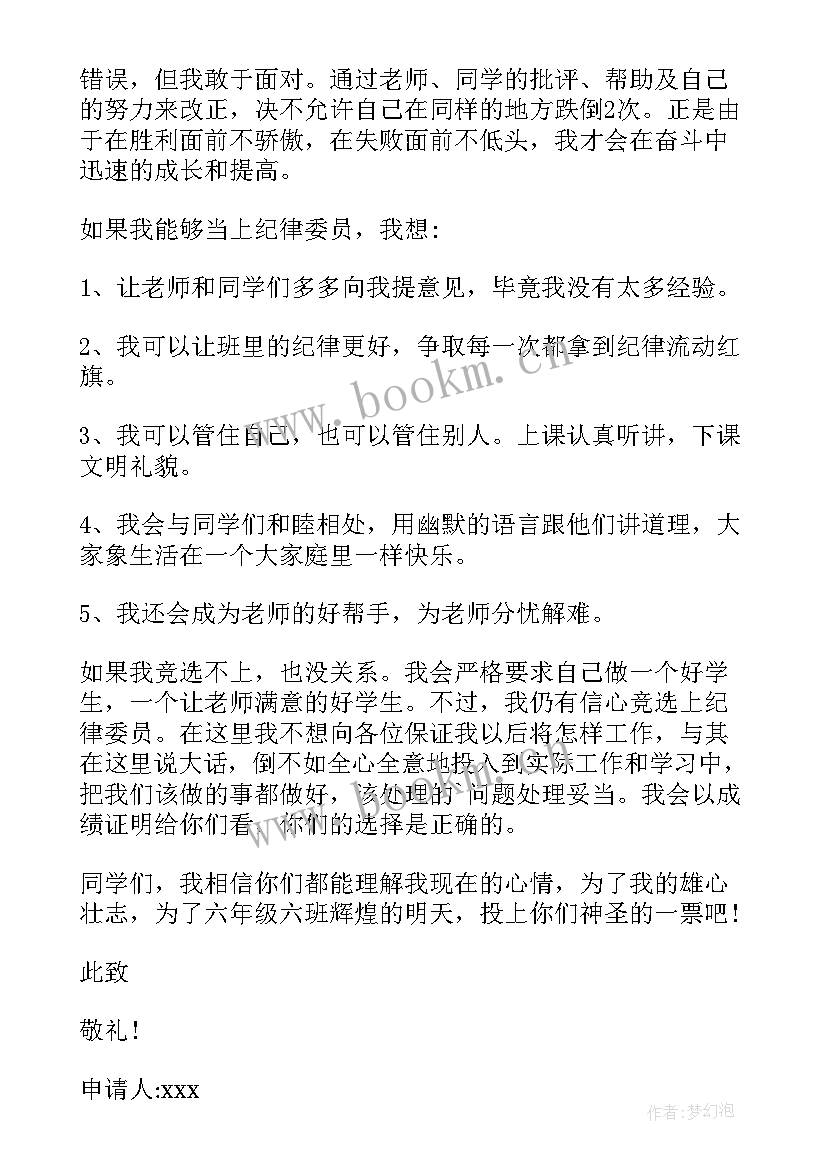 错误，但我敢于面对。通过老师、同学的批评、帮助及自己的努力来改正，决不允许自己在同样的地方跌倒2次。正是由于在胜利面前不骄傲，在失败面前不低头，我才会在奋斗中迅速的成长和提高。

如果我能够当上纪律委员，我想：

1、让老师和同学们多多向我提意见，毕竟我没有太多经验。

2、我可以让班里的纪律更好，争取每一次都拿到纪律流动红旗。

3、我可以管住自己，也可以管住别人。上课认真听讲，下课文明礼貌。

4、我会与同学们和睦相处，用幽默的语言跟他们讲道理，大家象生活在一个大家庭里一样快乐。

5、我还会成为老师的好帮手，为老师分忧解难。

如果我竞选不上，也没关系。我会严格要求自己做一个好学生，一个让老师满意的好学生。不过，我仍有信心竞选上纪律委员。在这里我不想向各位保证我以后将怎样工作，与其在这里说大话，倒不如全心全意地投入到实际工作和学习中，把我们该做的事都做好，该处理的问题处理妥当。我会以成绩证明给你们看：你们的选择是正确的。

同学们，我相信你们都能理解我现在的心情，为了我的雄心壮志，为了六年级六班辉煌的明天，投上你们神圣的一票吧！

此致

敬礼！

申请人:xxx

www.bookm.cn

作者：梦幻泡